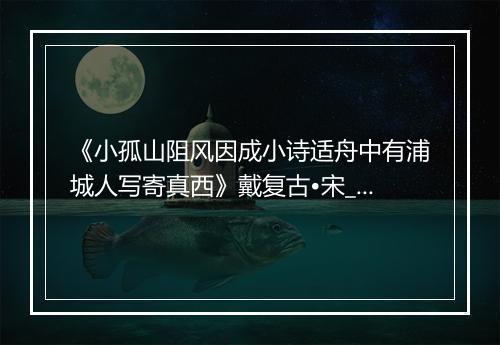 《小孤山阻风因成小诗适舟中有浦城人写寄真西》戴复古•宋_...